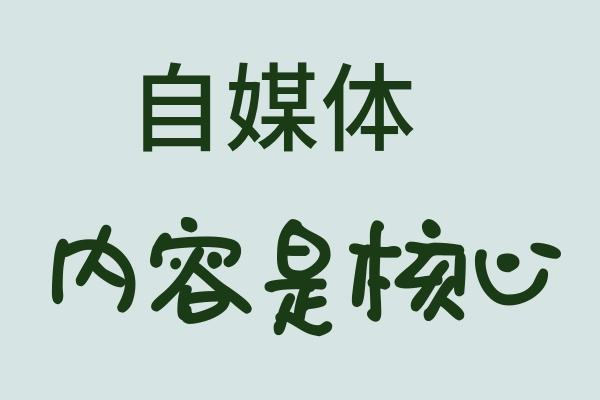 自媒体

内容是核心